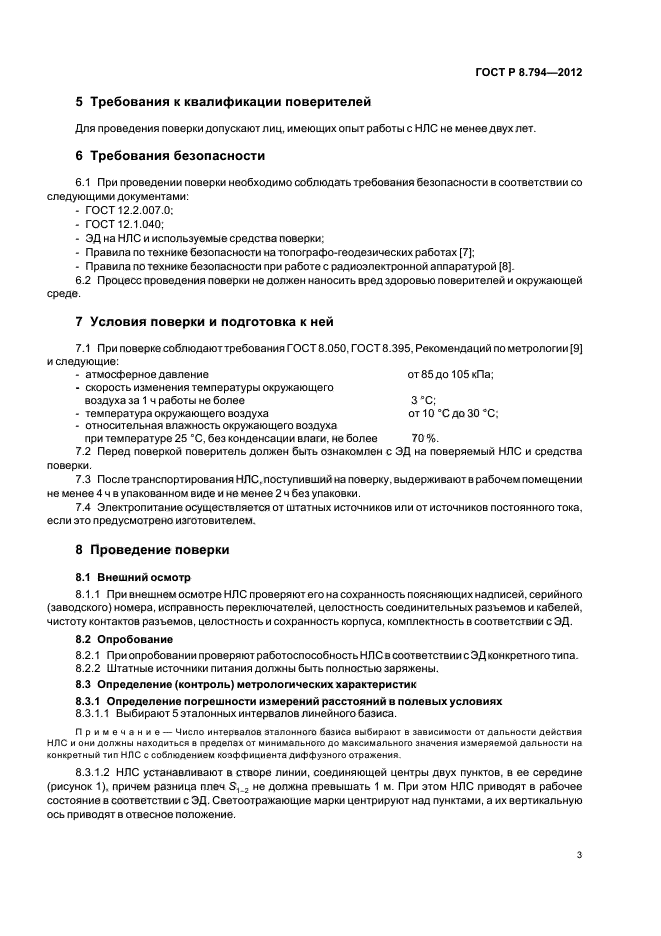 ГОСТ Р 8.794—2012

5 Требования к квалификации поверителей

Для проведения поверки допускают лиц, имеющих опыт работы с НЛС не менее двух лет.

6 Требования безопасности

6.1 При проведении поверки необходимо соблюдать требования безопасности в соответствии со следующими документами:
- ГОСТ 12.2.007.0;
- ГОСТ 12.1.040;
- ЭД на НЛС и используемые средства поверки;
- Правила по технике безопасности на топографо-геодезических работах [7];
- Правила по технике безопасности при работе с радиоэлектронной аппаратурой [8].
6.2 Процесс проведения поверки не должен наносить вред здоровью поверителей и окружающей среде.

7 Условия поверки и подготовка к ней

7.1 При поверке соблюдают требования ГОСТ 8.050, ГОСТ 8.395, Рекомендаций по метрологии [9] и следующие:
- атмосферное давление от 85 до 105 кПа;
- скорость изменения температуры окружающего воздуха за 1 ч работы не более 3 °С;
- температура окружающего воздуха от 10 °С до 30 °С;
- относительная влажность окружающего воздуха при температуре 25 °С, без конденсации влаги, не более 70 %.
7.2 Перед поверкой поверитель должен быть ознакомлен с ЭД на поверяемый НЛС и средства поверки.
7.3 После транспортирования НЛС, поступивший на поверку, выдерживают в рабочем помещении не менее 4 ч в упакованном виде и не менее 2 ч без упаковки.
7.4 Электропитание осуществляется от штатных источников или от источников постоянного тока, если это предусмотрено изготовителем.

8 Проведение поверки

8.1 Внешний осмотр

8.1.1 При внешнем осмотре НЛС проверяют его на сохранность поясняющих надписей, серийного (заводского) номера, исправность переключателей, целостность соединительных разъемов и кабелей, чистоту контактов разъемов, целостность и сохранность корпуса, комплектность в соответствии с ЭД.

8.2 Опробование

8.2.1 При опробовании проверяют работоспособность НЛС в соответствии с ЭД конкретного типа.
8.2.2 Штатные источники питания должны быть полностью заряжены.

8.3 Определение (контроль) метрологических характеристик

8.3.1 Определение погрешности измерений расстояний в полевых условиях
8.3.1.1 Выбирают 5 эталонных интервалов линейного базиса.

Примечание — Число интервалов эталонного базиса выбирают в зависимости от дальности действия НЛС и они должны находиться в пределах от минимального до максимального значения измеряемой дальности на конкретный тип НЛС с соблюдением коэффициента диффузного отражения.

8.3.1.2 НЛС устанавливают в створе линии, соединяющей центры двух пунктов, в ее середине (рисунок 1), причем разница плеч $S_{1-2}$ не должна превышать 1 м. При этом НЛС приводят в рабочее состояние в соответствии с ЭД. Светоотражающие марки центрируют над пунктами, а их вертикальную ось приводят в отвесное положение.

3